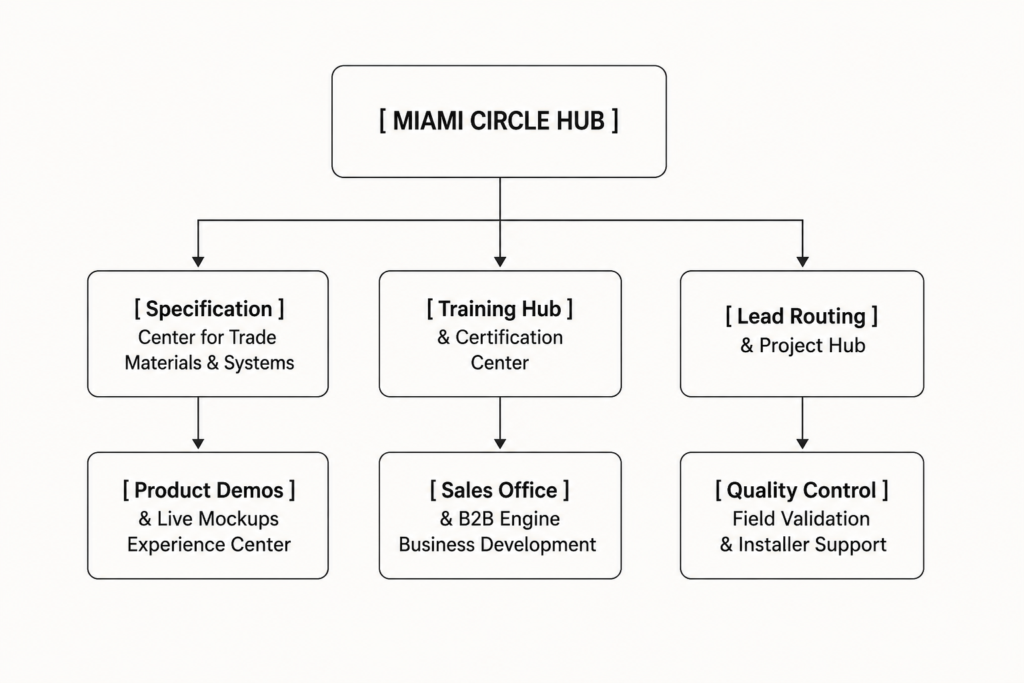 [ MIAMI CIRCLE HUB ]

[ Specification ]
Center for Trade
Materials & Systems

[ Training Hub ]
& Certification
Center

[ Lead Routing ]
& Project Hub

[ Product Demos ]
& Live Mockups
Experience Center

[ Sales Office ]
& B2B Engine
Business Development

[ Quality Control ]
Field Validation
& Installer Support